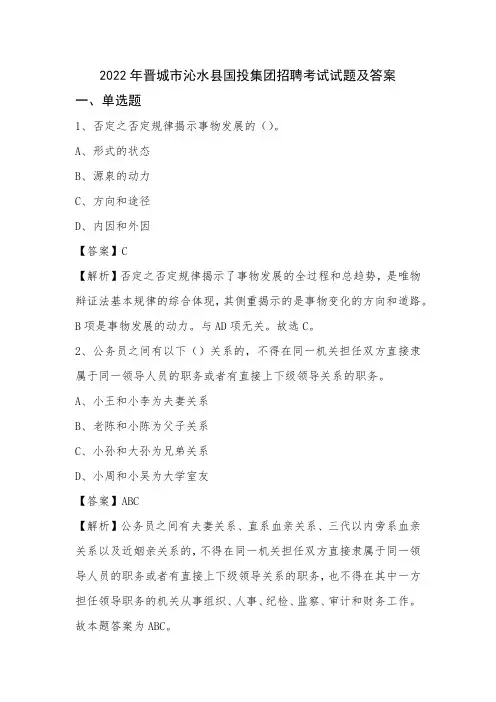 2022年晋城市沁水县国投集团招聘考试试题及答案

一、单选题

1、否定之否定规律揭示事物发展的（）。

A、形式的状态

B、源泉的动力

C、方向和途径

D、内因和外因

【答案】C

【解析】否定之否定规律揭示了事物发展的全过程和总趋势，是唯物辩证法基本规律的综合体现，其侧重揭示的是事物变化的方向和道路。B项是事物发展的动力。与AD项无关。故选C。

2、公务员之间有以下（）关系的，不得在同一机关担任双方直接隶属于同一领导人员的职务或者有直接上下级领导关系的职务。

A、小王和小李为夫妻关系

B、老陈和小陈为父子关系

C、小孙和大孙为兄弟关系

D、小周和小吴为大学室友

【答案】ABC

【解析】公务员之间有夫妻关系、直系血亲关系、三代以内旁系血亲关系以及近姻亲关系的，不得在同一机关担任双方直接隶属于同一领导人员的职务或者有直接上下级领导关系的职务，也不得在其中一方担任领导职务的机关从事组织、人事、纪检、监察、审计和财务工作。故本题答案为ABC。